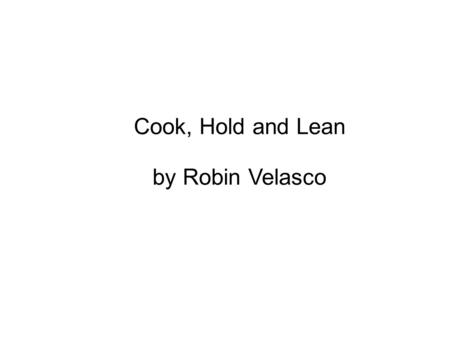 Cook, Hold and Lean

by Robin Velasco